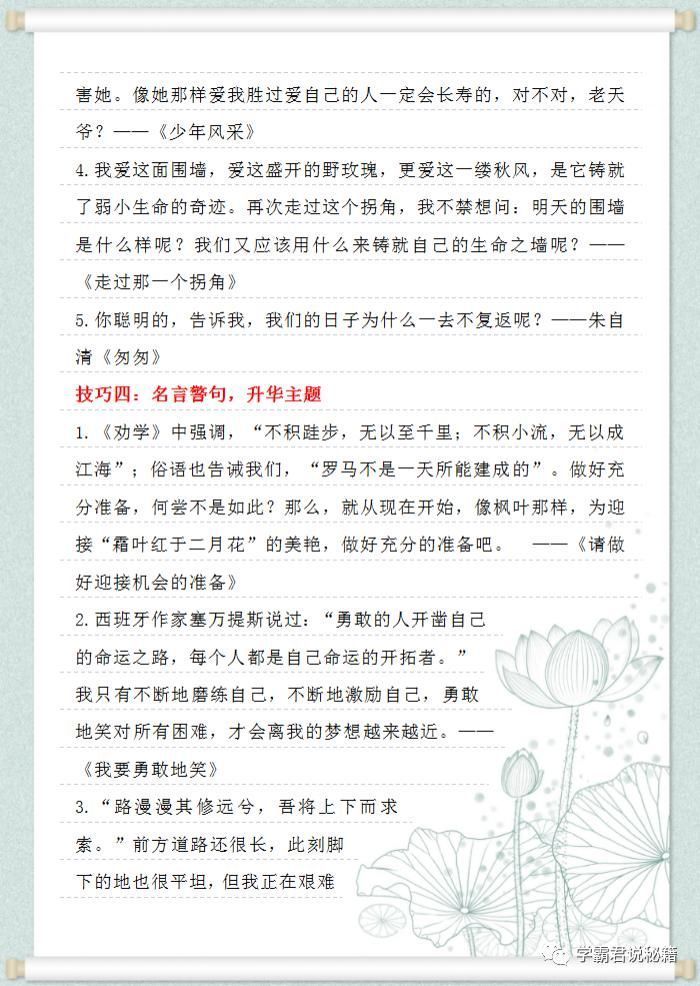 害她。像她那样爱我胜过爱自己的人一定会长寿的，对不对，老天爷？——《少年风采》

4.我爱这面围墙，爱这盛开的野玫瑰，更爱这一缕秋风，是它铸就了弱小生命的奇迹。再次走过这个拐角，我不禁想问：明天的围墙是什么样呢？我们又应该用什么来铸就自己的生命之墙呢？——《走过那一个拐角》

5.你聪明的，告诉我，我们的日子为什么一去不复返呢？——朱自清《匆匆》

技巧四：名言警句，升华主题

1.《劝学》中强调，“不积跬步，无以至千里；不积小流，无以成江海”；俗语也告诫我们，“罗马不是一天所能建成的”。做好充分准备，何尝不是如此？那么，就从现在开始，像枫叶那样，为迎接“霜叶红于二月花”的美艳，做好充分的准备吧。 ——《请做好迎接机会的准备》

2.西班牙作家塞万提斯说过：“勇敢的人开凿自己的命运之路，每个人都是自己命运的开拓者。”我只有不断地磨练自己，不断地激励自己，勇敢地笑对所有困难，才会离我的梦想越来越近。——《我要勇敢地笑》

3.“路漫漫其修远兮，吾将上下而求索。”前方道路还很长，此刻脚下的地也很平坦，但我正在艰难

学霸君说秘籍